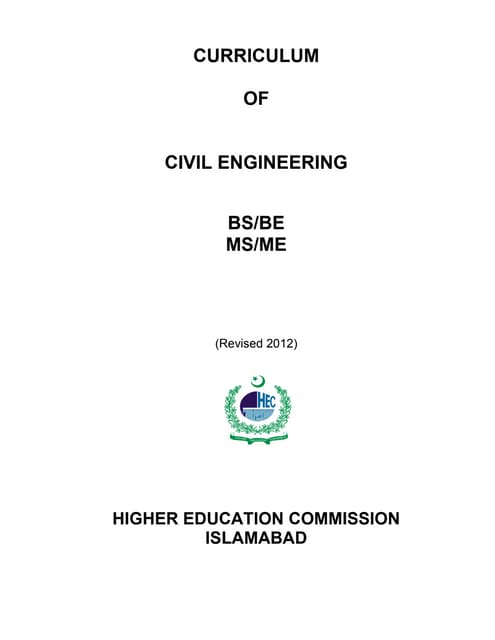 CURRICULUM

OF

CIVIL ENGINEERING

BS/BE
MS/ME

(Revised 2012)

HEC

HIGHER EDUCATION COMMISSION
ISLAMABAD